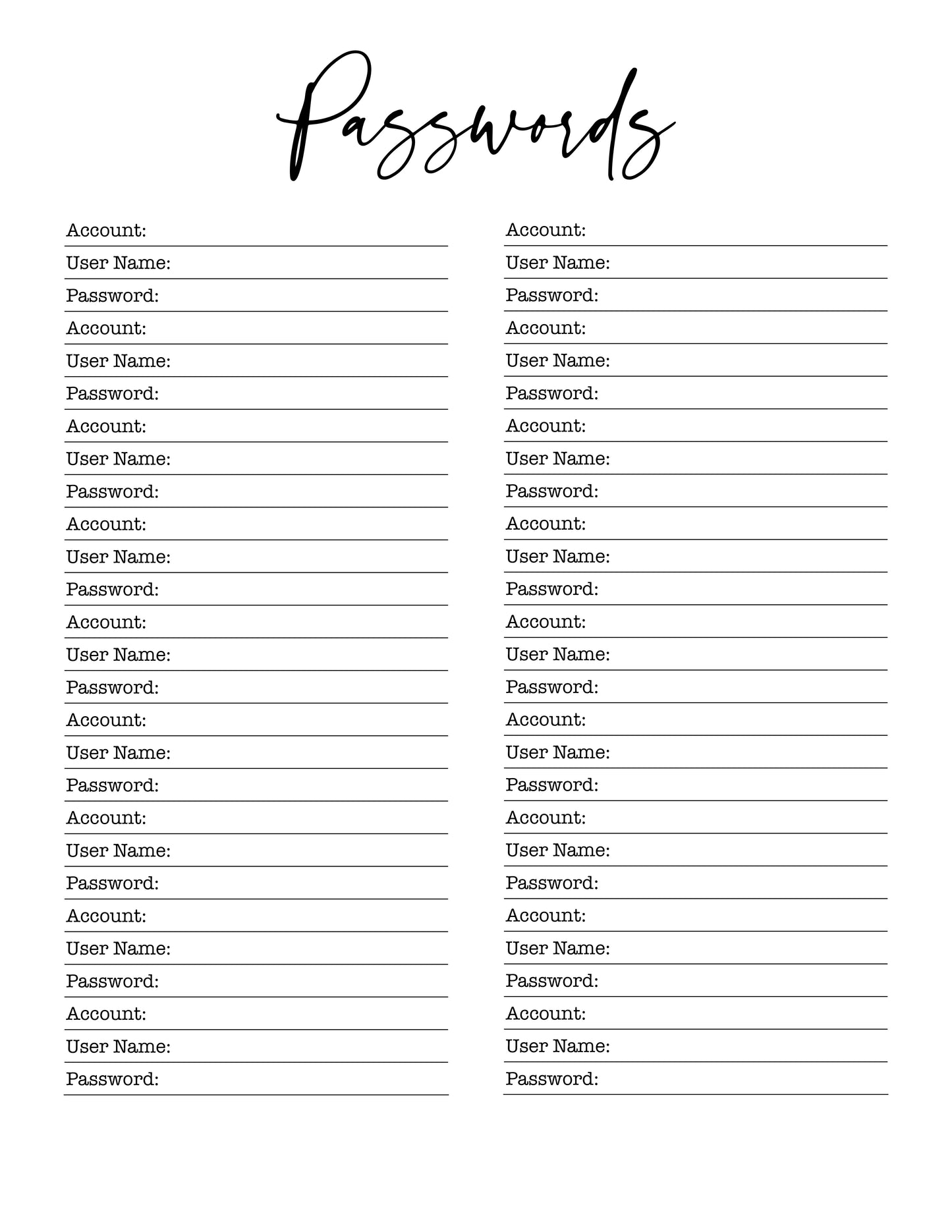 Passwords

Account:
User Name:
Password:
Account:
User Name:
Password:
Account:
User Name:
Password:
Account:
User Name:
Password:
Account:
User Name:
Password:
Account:
User Name:
Password:
Account:
User Name:
Password:
Account:
User Name:
Password:
Account:
User Name:
Password:

Account:
User Name:
Password:
Account:
User Name:
Password:
Account:
User Name:
Password:
Account:
User Name:
Password:
Account:
User Name:
Password:
Account:
User Name:
Password:
Account:
User Name:
Password:
Account:
User Name:
Password:
Account:
User Name:
Password: